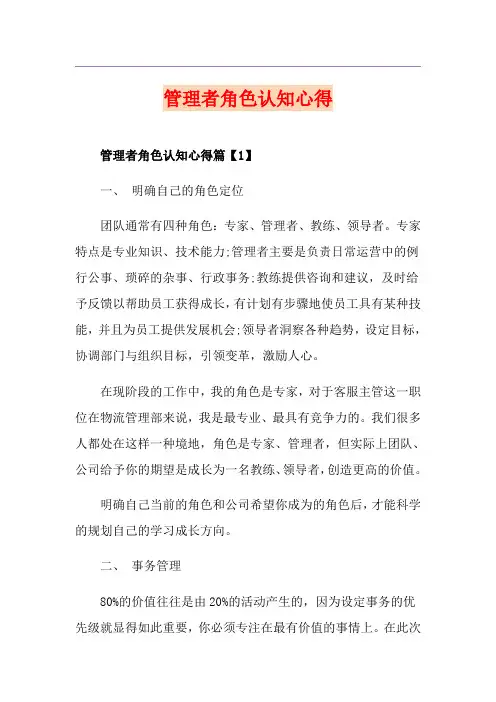 管理者角色认知心得

管理者角色认知心得篇【1】

一、 明确自己的角色定位

团队通常有四种角色：专家、管理者、教练、领导者。专家特点是专业知识、技术能力;管理者主要是负责日常运营中的例行公事、琐碎的杂事、行政事务;教练提供咨询和建议，及时给予反馈以帮助员工获得成长，有计划有步骤地使员工具有某种技能，并且为员工提供发展机会;领导者洞察各种趋势，设定目标，协调部门与组织目标，引领变革，激励人心。

在现阶段的工作中，我的角色是专家，对于客服主管这一职位在物流管理部来说，我是最专业、最具有竞争力的。我们很多人都处在这样一种境地，角色是专家、管理者，但实际上团队、公司给予你的期望是成长为一名教练、领导者，创造更高的价值。

明确自己当前的角色和公司希望你成为的角色后，才能科学的规划自己的学习成长方向。

二、 事务管理

80%的价值往往是由20%的活动产生的，因为设定事务的优先级就显得如此重要，你必须专注在最有价值的事情上。在此次